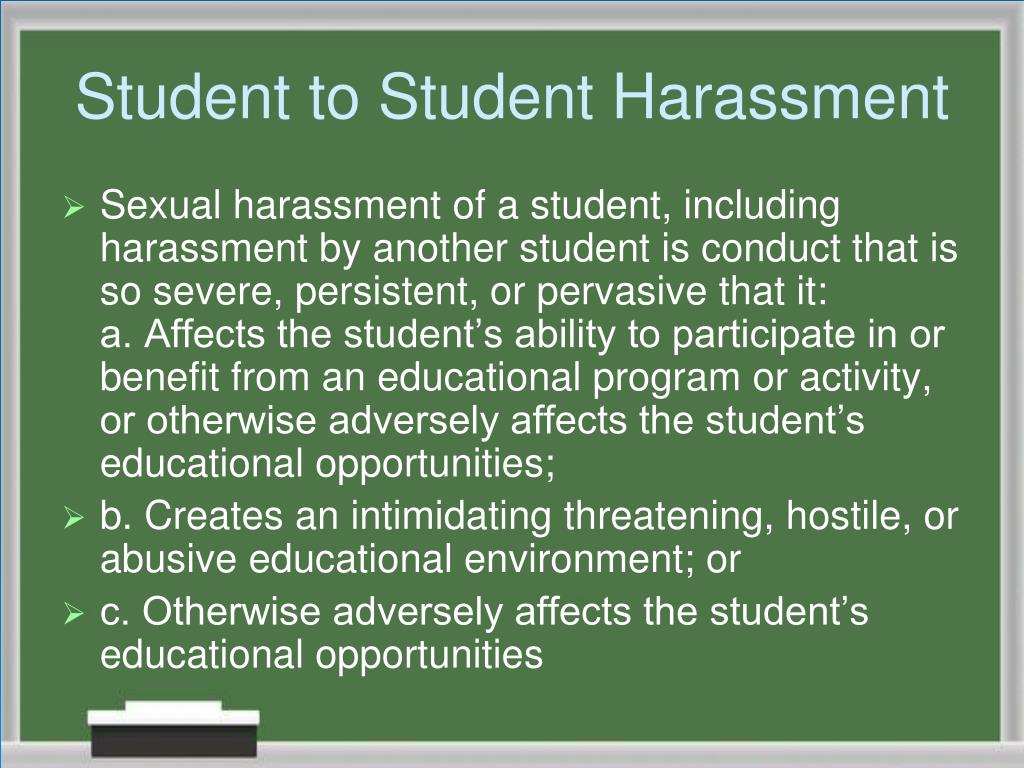 Student to Student Harassment

➢ Sexual harassment of a student, including harassment by another student is conduct that is so severe, persistent, or pervasive that it:
a. Affects the student’s ability to participate in or benefit from an educational program or activity, or otherwise adversely affects the student’s educational opportunities;

➢ b. Creates an intimidating threatening, hostile, or abusive educational environment; or

➢ c. Otherwise adversely affects the student’s educational opportunities